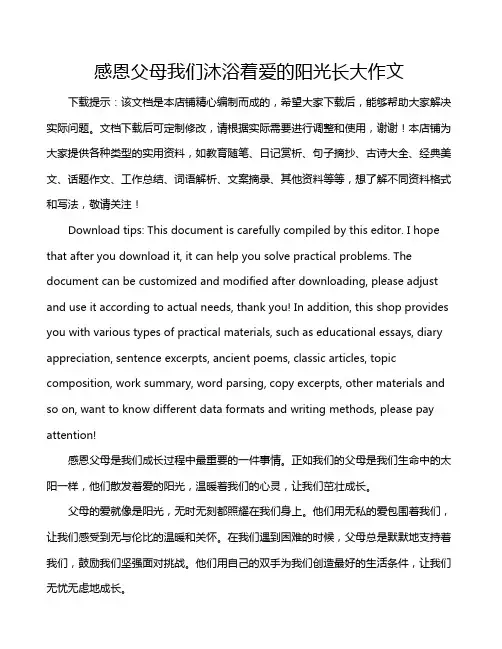 感恩父母我们沐浴着爱的阳光长大作文

下载提示：该文档是本店铺精心编制而成的，希望大家下载后，能够帮助大家解决实际问题。文档下载后可定制修改，请根据实际需要进行调整和使用，谢谢！本店铺为大家提供各种类型的实用资料，如教育随笔、日记赏析、句子摘抄、古诗大全、经典美文、话题作文、工作总结、词语解析、文案摘录、其他资料等等，想了解不同资料格式和写法，敬请关注！

Download tips: This document is carefully compiled by this editor. I hope that after you download it, it can help you solve practical problems. The document can be customized and modified after downloading, please adjust and use it according to actual needs, thank you! In addition, this shop provides you with various types of practical materials, such as educational essays, diary appreciation, sentence excerpts, ancient poems, classic articles, topic composition, work summary, word parsing, copy excerpts, other materials and so on, want to know different data formats and writing methods, please pay attention!

感恩父母是我们成长过程中最重要的一件事情。正如我们的父母是我们生命中的太阳一样，他们散发着爱的阳光，温暖着我们的心灵，让我们茁壮成长。

父母的爱就像是阳光，无时无刻都照耀在我们身上。他们用无私的爱包围着我们，让我们感受到无与伦比的温暖和关怀。在我们遇到困难的时候，父母总是默默地支持着我们，鼓励我们坚强面对挑战。他们用自己的双手为我们创造最好的生活条件，让我们无忧无虑地成长。